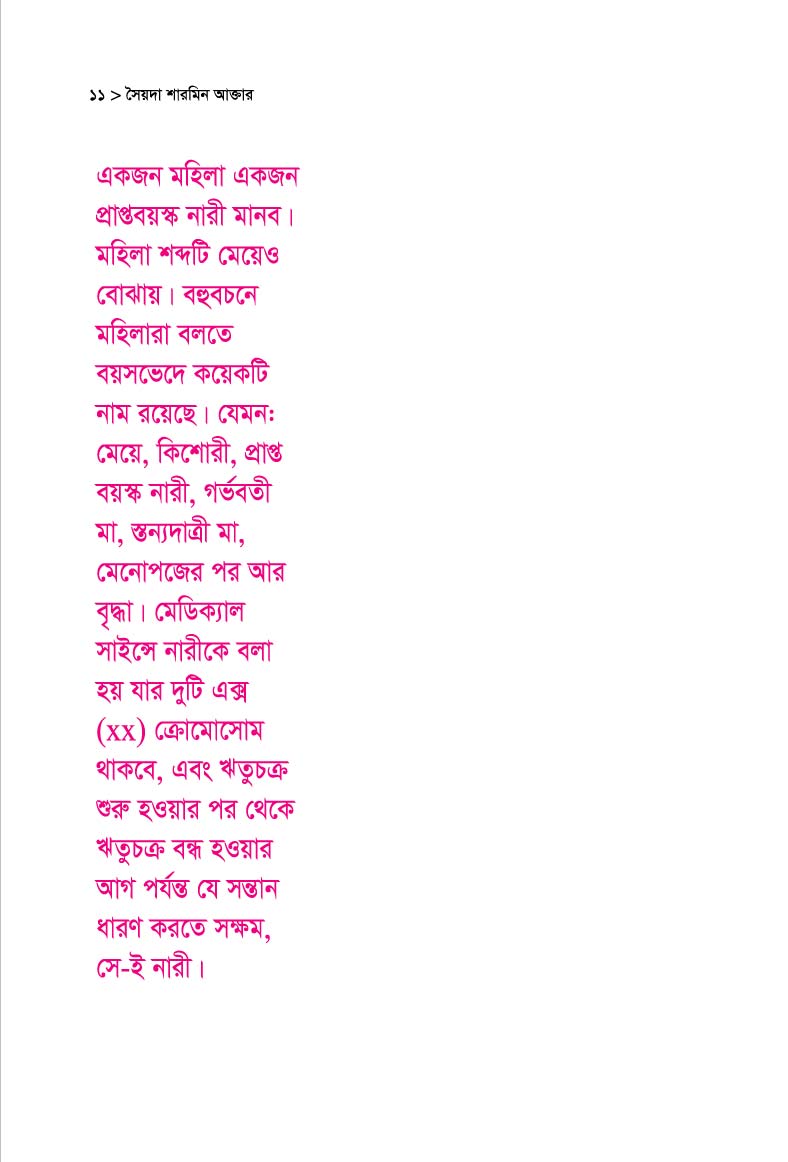 ১১ > সৈয়দা শারমিন আক্তার

একজন মহিলা একজন প্রাপ্তবয়স্ক নারী মানব। মহিলা শব্দটি মেয়েও বোঝায়। বহুবচনে মহিলারা বলতে বয়সভেদে কয়েকটি নাম রয়েছে। যেমনঃ মেয়ে, কিশোরী, প্রাপ্ত বয়স্ক নারী, গর্ভবতী মা, স্তন্যদাত্রী মা, মেনোপজের পর আর বৃদ্ধা। মেডিক্যাল সাইন্সে নারীকে বলা হয় যার দুটি এক্স (xx) ক্রোমোসোম থাকবে, এবং ঋতুচক্র শুরু হওয়ার পর থেকে ঋতুচক্র বন্ধ হওয়ার আগ পর্যন্ত যে সন্তান ধারণ করতে সক্ষম, সে-ই নারী।